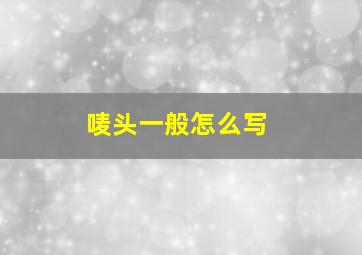 唛头一般怎么写